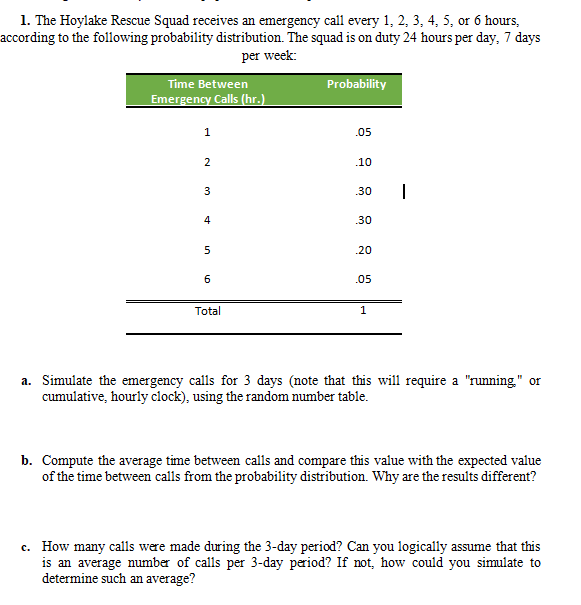 1. The Hoylake Rescue Squad receives an emergency call every 1, 2, 3, 4, 5, or 6 hours, according to the following probability distribution. The squad is on duty 24 hours per day, 7 days per week:

| Time Between Emergency Calls (hr.) | Probability |
|---|---|
| 1 | .05 |
| 2 | .10 |
| 3 | .30 |
| 4 | .30 |
| 5 | .20 |
| 6 | .05 |
| Total | 1 |

a. Simulate the emergency calls for 3 days (note that this will require a "running," or cumulative, hourly clock), using the random number table.

b. Compute the average time between calls and compare this value with the expected value of the time between calls from the probability distribution. Why are the results different?

c. How many calls were made during the 3-day period? Can you logically assume that this is an average number of calls per 3-day period? If not, how could you simulate to determine such an average?